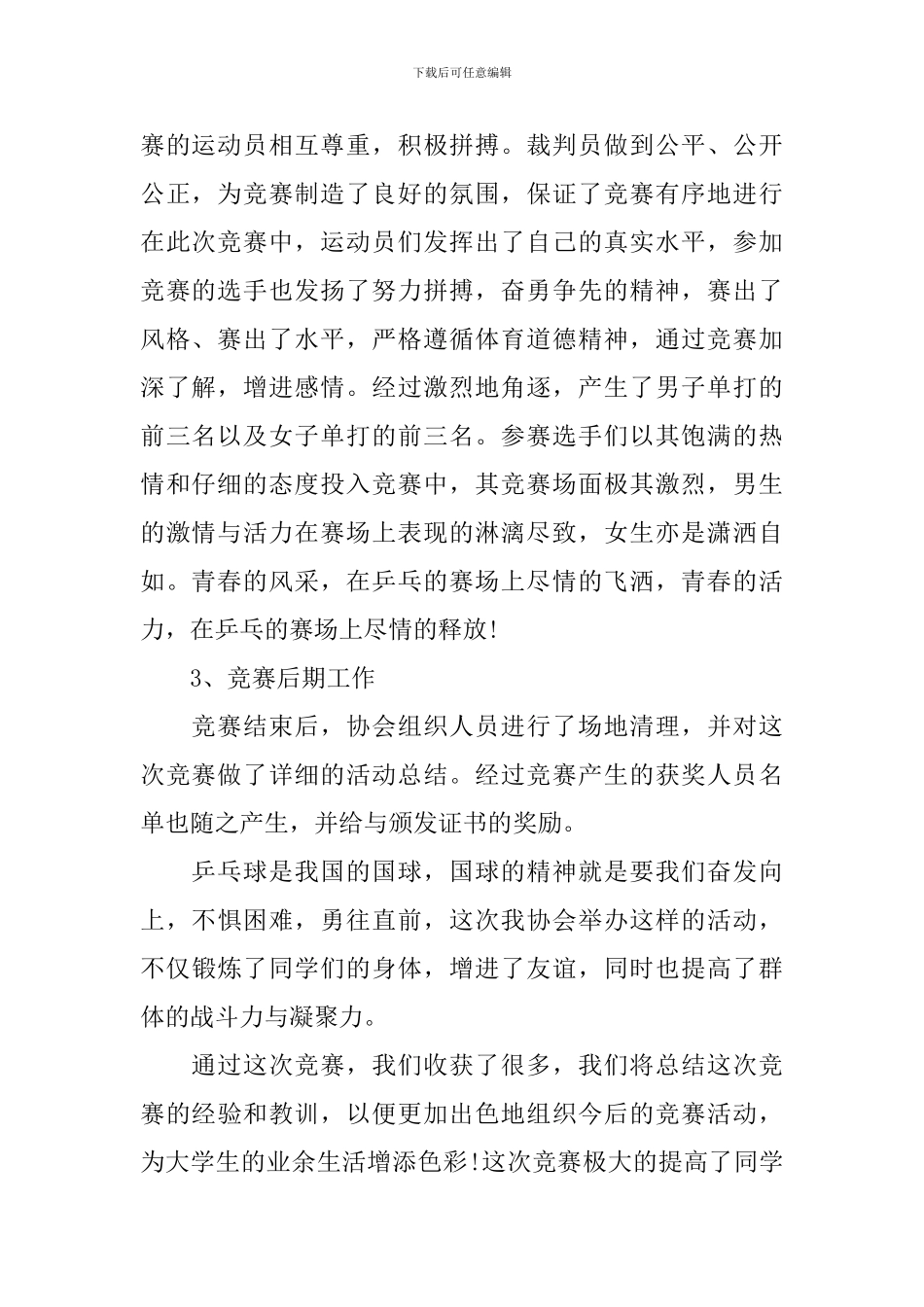 下载后可任意编辑

赛的运动员相互尊重，积极拼搏。裁判员做到公平、公开公正，为竞赛制造了良好的氛围，保证了竞赛有序地进行在此次竞赛中，运动员们发挥出了自己的真实水平，参加竞赛的选手也发扬了努力拼搏，奋勇争先的精神，赛出了风格、赛出了水平，严格遵循体育道德精神，通过竞赛加深了解，增进感情。经过激烈地角逐，产生了男子单打的前三名以及女子单打的前三名。参赛选手们以其饱满的热情和仔细的态度投入竞赛中，其竞赛场面极其激烈，男生的激情与活力在赛场上表现的淋漓尽致，女生亦是潇洒自如。青春的风采，在乒乓的赛场上尽情的飞洒，青春的活力，在乒乓的赛场上尽情的释放!

3、竞赛后期工作

竞赛结束后，协会组织人员进行了场地清理，并对这次竞赛做了详细的活动总结。经过竞赛产生的获奖人员名单也随之产生，并给与颁发证书的奖励。

乒乓球是我国的国球，国球的精神就是要我们奋发向上，不惧困难，勇往直前，这次我协会举办这样的活动，不仅锻炼了同学们的身体，增进了友谊，同时也提高了群体的战斗力与凝聚力。

通过这次竞赛，我们收获了很多，我们将总结这次竞赛的经验和教训，以便更加出色地组织今后的竞赛活动，为大学生的业余生活增添色彩!这次竞赛极大的提高了同学